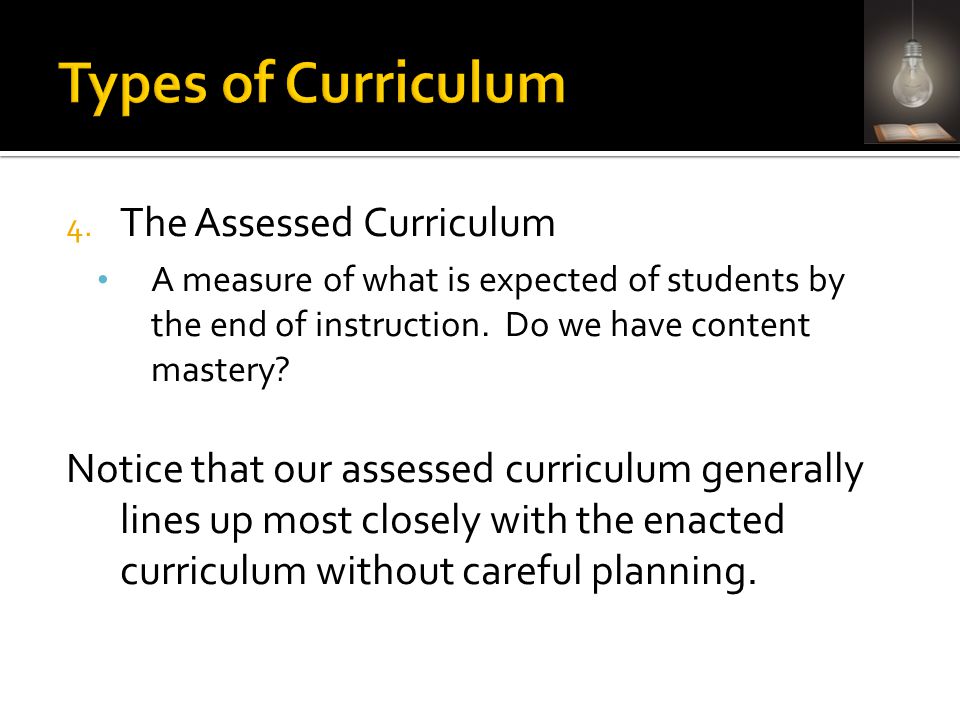 Types of Curriculum

4. The Assessed Curriculum

• A measure of what is expected of students by the end of instruction. Do we have content mastery?

Notice that our assessed curriculum generally lines up most closely with the enacted curriculum without careful planning.